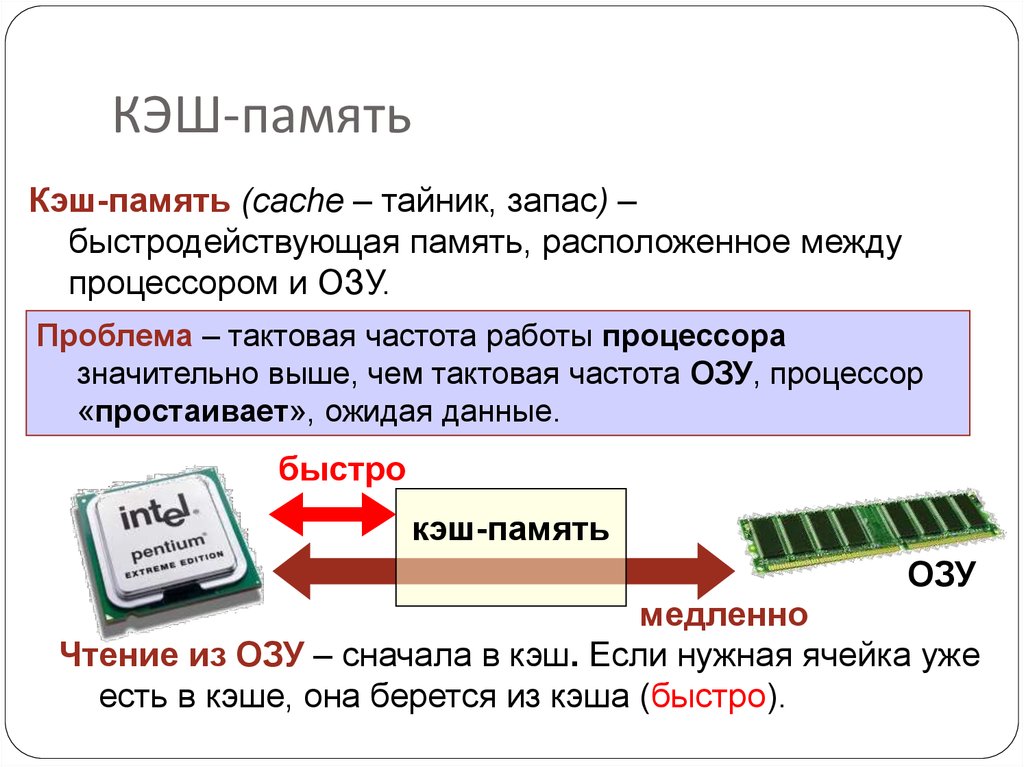 КЭШ-память

Кэш-память (cache – тайник, запас) – быстродействующая память, расположенное между процессором и ОЗУ.

Проблема – тактовая частота работы процессора значительно выше, чем тактовая частота ОЗУ, процессор «простаивает», ожидая данные.

intel pentium EXTREME EDITION

быстро

кэш-память

ОЗУ

медленно

Чтение из ОЗУ – сначала в кэш. Если нужная ячейка уже есть в кэше, она берется из кэша (быстро).